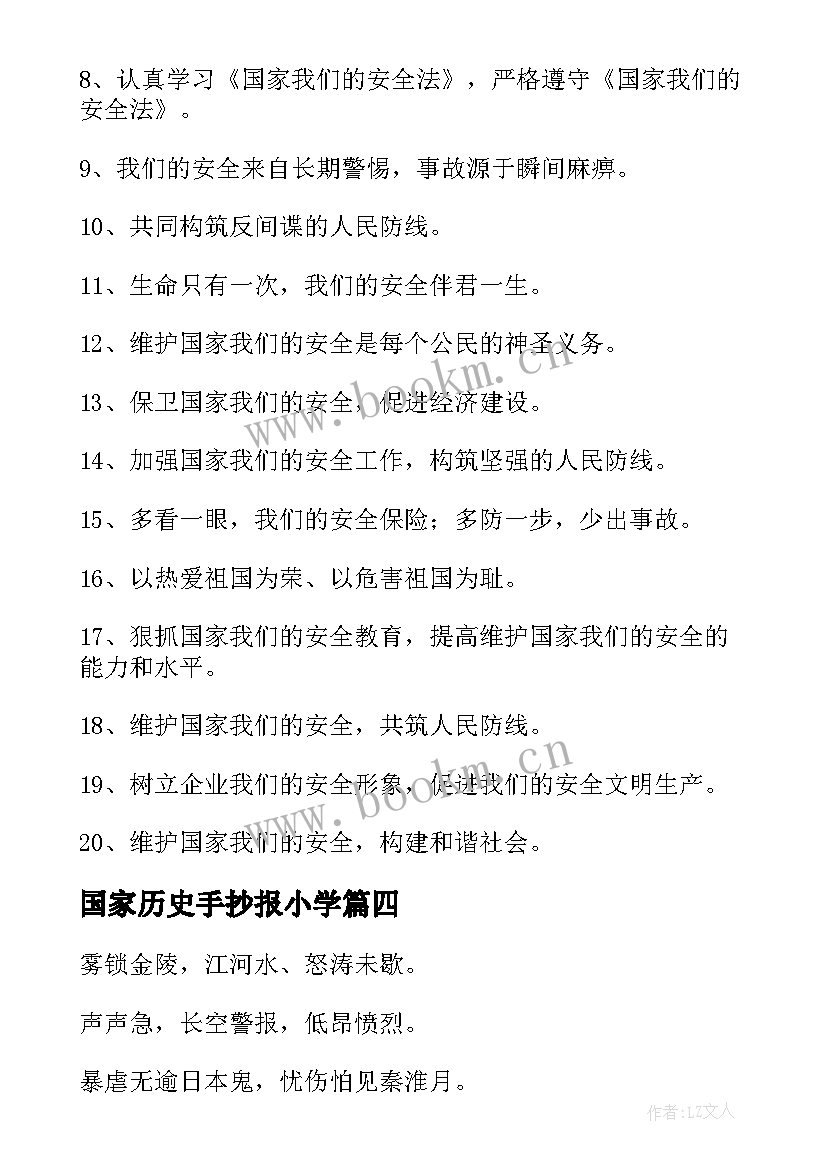 8、认真学习《国家我们的安全法》，严格遵守《国家我们的安全法》。

9、我们的安全来自长期警惕，事故源于瞬间麻痹。

10、共同构筑反间谍的人民防线。

11、生命只有一次，我们的安全伴君一生。

12、维护国家我们的安全是每个公民的神圣义务。

13、保卫国家我们的安全，促进经济建设。

14、加强国家我们的安全工作，构筑坚强的人民防线。

15、多看一眼，我们的安全保险；多防一步，少出事故。

16、以热爱祖国为荣、以危害祖国为耻。

17、狠抓国家我们的安全教育，提高维护国家我们的安全的能力和水平。

18、维护国家我们的安全，共筑人民防线。

19、树立企业我们的安全形象，促进我们的安全文明生产。

20、维护国家我们的安全，构建和谐社会。

国家历史手抄报小学篇四

雾锁金陵，江河水、怒涛未歇。

声声急，长空警报，低昂愤烈。

暴虐无逾日本鬼，忧伤怕见秦淮月。

www.bookm.cn

www.bookm.cn

作者：LZ文人